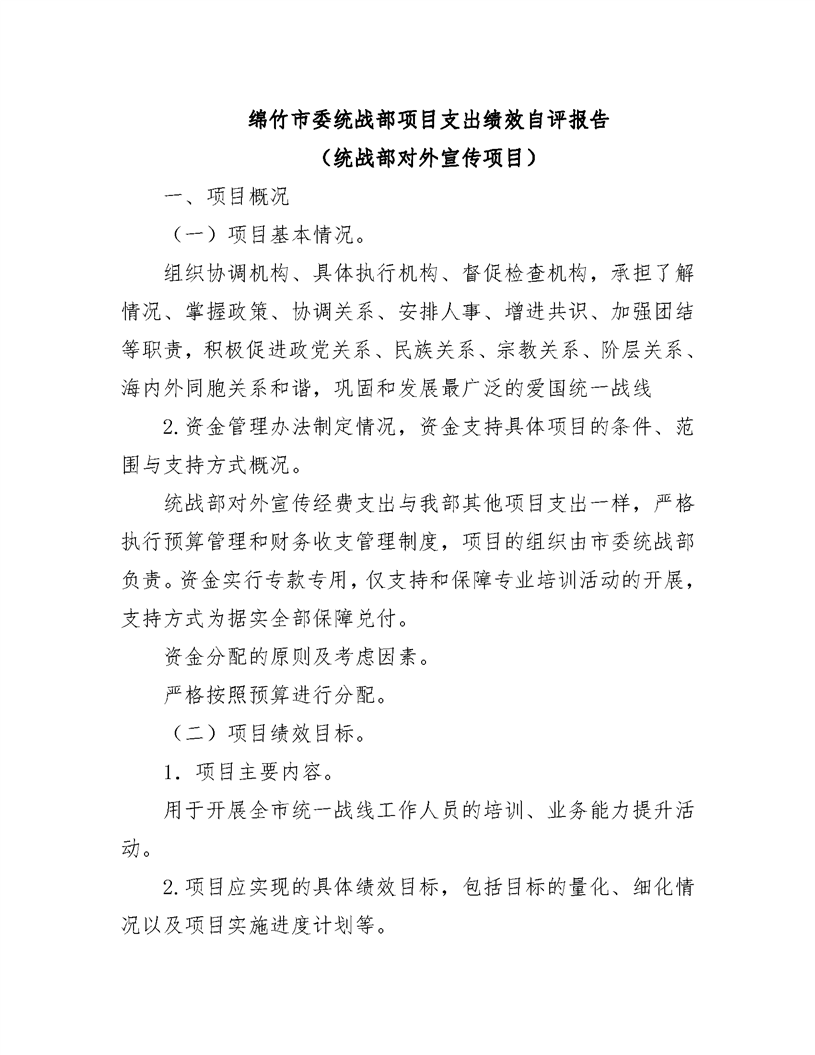 绵竹市委统战部项目支出绩效自评报告
（统战部对外宣传项目）

一、项目概况

（一）项目基本情况。

组织协调机构、具体执行机构、督促检查机构，承担了解情况、掌握政策、协调关系、安排人事、增进共识、加强团结等职责，积极促进政党关系、民族关系、宗教关系、阶层关系、海内外同胞关系和谐，巩固和发展最广泛的爱国统一战线

2.资金管理办法制定情况，资金支持具体项目的条件、范围与支持方式概况。

统战部对外宣传经费支出与我部其他项目支出一样，严格执行预算管理和财务收支管理制度，项目的组织由市委统战部负责。资金实行专款专用，仅支持和保障专业培训活动的开展，支持方式为据实全部保障兑付。

资金分配的原则及考虑因素。

严格按照预算进行分配。

（二）项目绩效目标。

1．项目主要内容。

用于开展全市统一战线工作人员的培训、业务能力提升活动。

2.项目应实现的具体绩效目标，包括目标的量化、细化情况以及项目实施进度计划等。